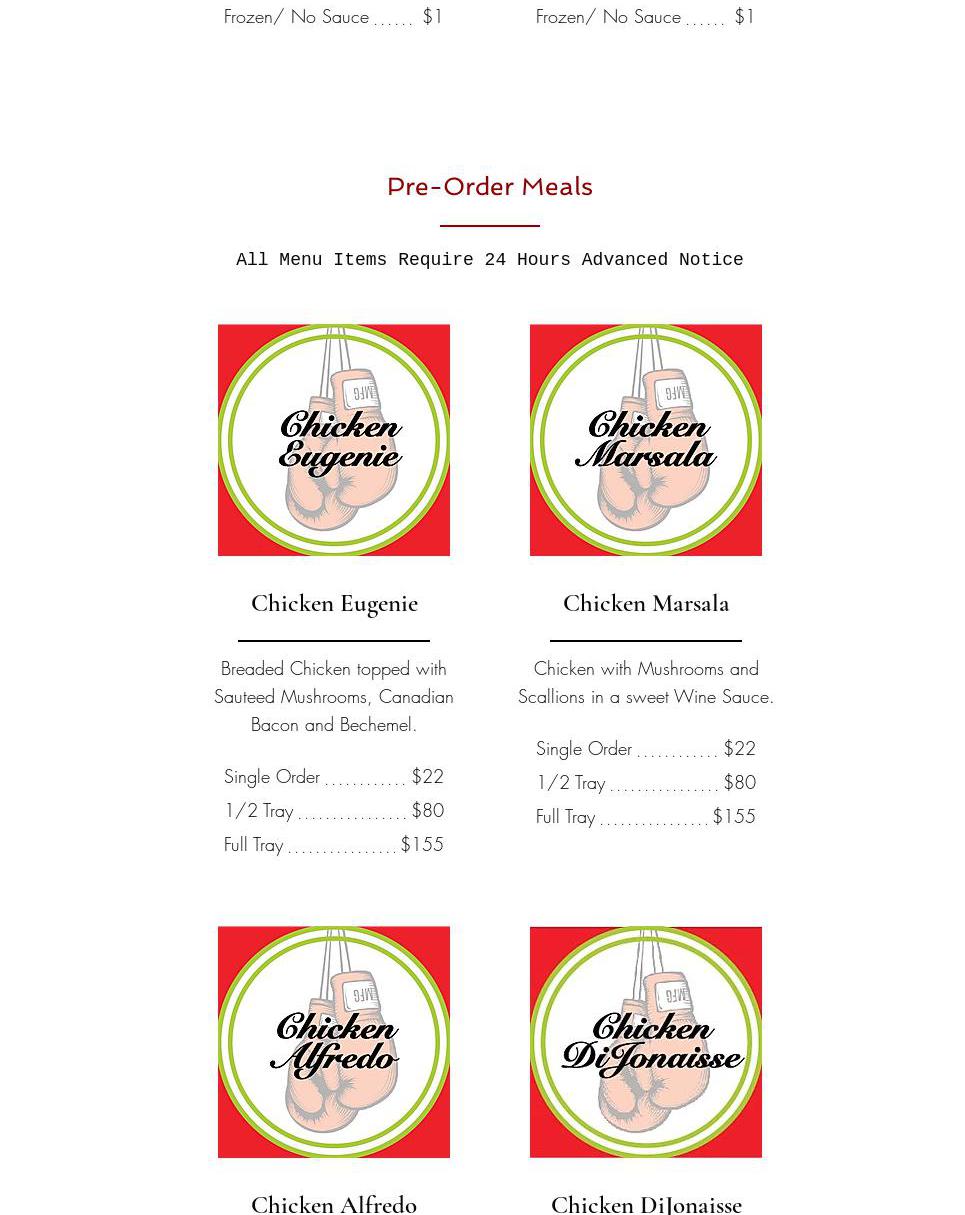 Frozen/ No Sauce $1

Frozen/ No Sauce $1

Pre-Order Meals

All Menu Items Require 24 Hours Advanced Notice

Chicken Eugenie

Chicken Eugenie

Breaded Chicken topped with Sauteed Mushrooms, Canadian Bacon and Bechemel.

Single Order $22
1/2 Tray $80
Full Tray $155

Chicken Marsala

Chicken Marsala

Chicken with Mushrooms and Scallions in a sweet Wine Sauce.

Single Order $22
1/2 Tray $80
Full Tray $155

Chicken Alfredo

Chicken Alfredo

Chicken DiJonaisse

Chicken DiJonaisse